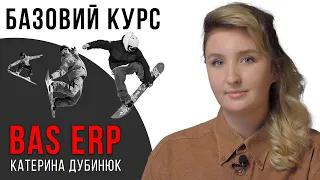 БАЗОВИЙ КУРС

BAS ERP
КАТЕРИНА ДУБИНЮК